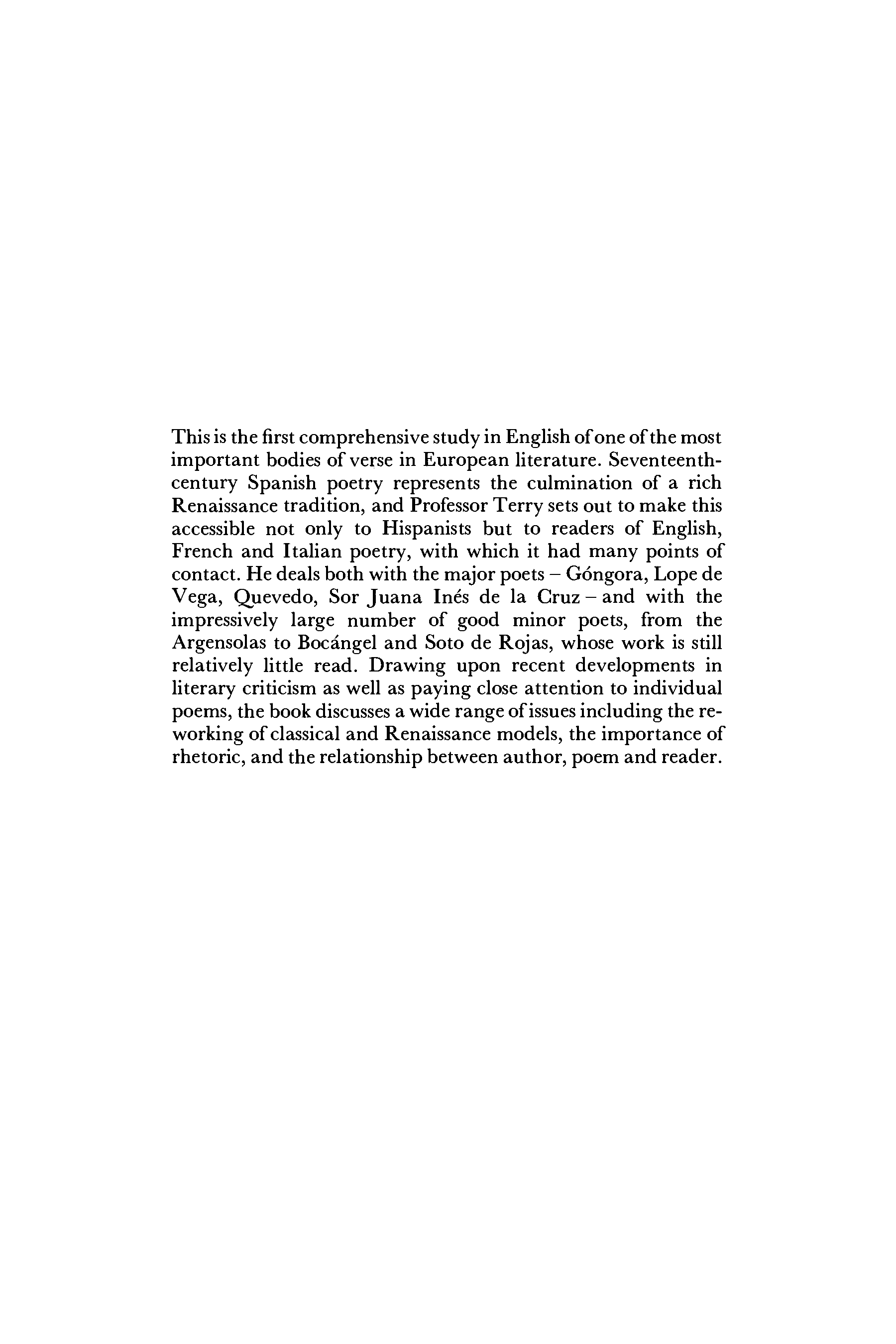 This is the first comprehensive study in English of one of the most important bodies of verse in European literature. Seventeenth-century Spanish poetry represents the culmination of a rich Renaissance tradition, and Professor Terry sets out to make this accessible not only to Hispanists but to readers of English, French and Italian poetry, with which it had many points of contact. He deals both with the major poets – Góngora, Lope de Vega, Quevedo, Sor Juana Inés de la Cruz – and with the impressively large number of good minor poets, from the Argensolas to Bocángel and Soto de Rojas, whose work is still relatively little read. Drawing upon recent developments in literary criticism as well as paying close attention to individual poems, the book discusses a wide range of issues including the reworking of classical and Renaissance models, the importance of rhetoric, and the relationship between author, poem and reader.